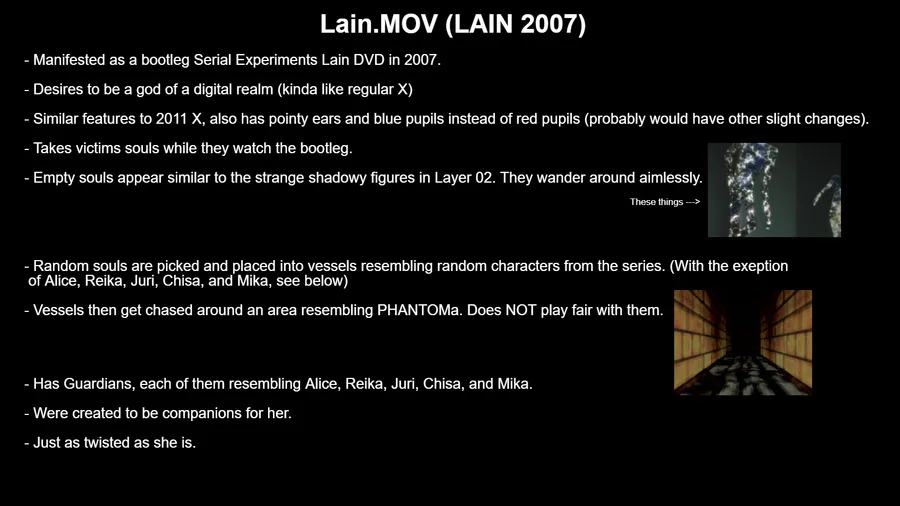 Lain.MOV (LAIN 2007)

- Manifested as a bootleg Serial Experiments Lain DVD in 2007.

- Desires to be a god of a digital realm (kinda like regular X)

- Similar features to 2011 X, also has pointy ears and blue pupils instead of red pupils (probably would have other slight changes).

- Takes victims souls while they watch the bootleg.

- Empty souls appear similar to the strange shadowy figures in Layer 02. They wander around aimlessly.

These things --->

- Random souls are picked and placed into vessels resembling random characters from the series. (With the exeption of Alice, Reika, Juri, Chisa, and Mika, see below)

- Vessels then get chased around an area resembling PHANTOMa. Does NOT play fair with them.

- Has Guardians, each of them resembling Alice, Reika, Juri, Chisa, and Mika.

- Were created to be companions for her.

- Just as twisted as she is.